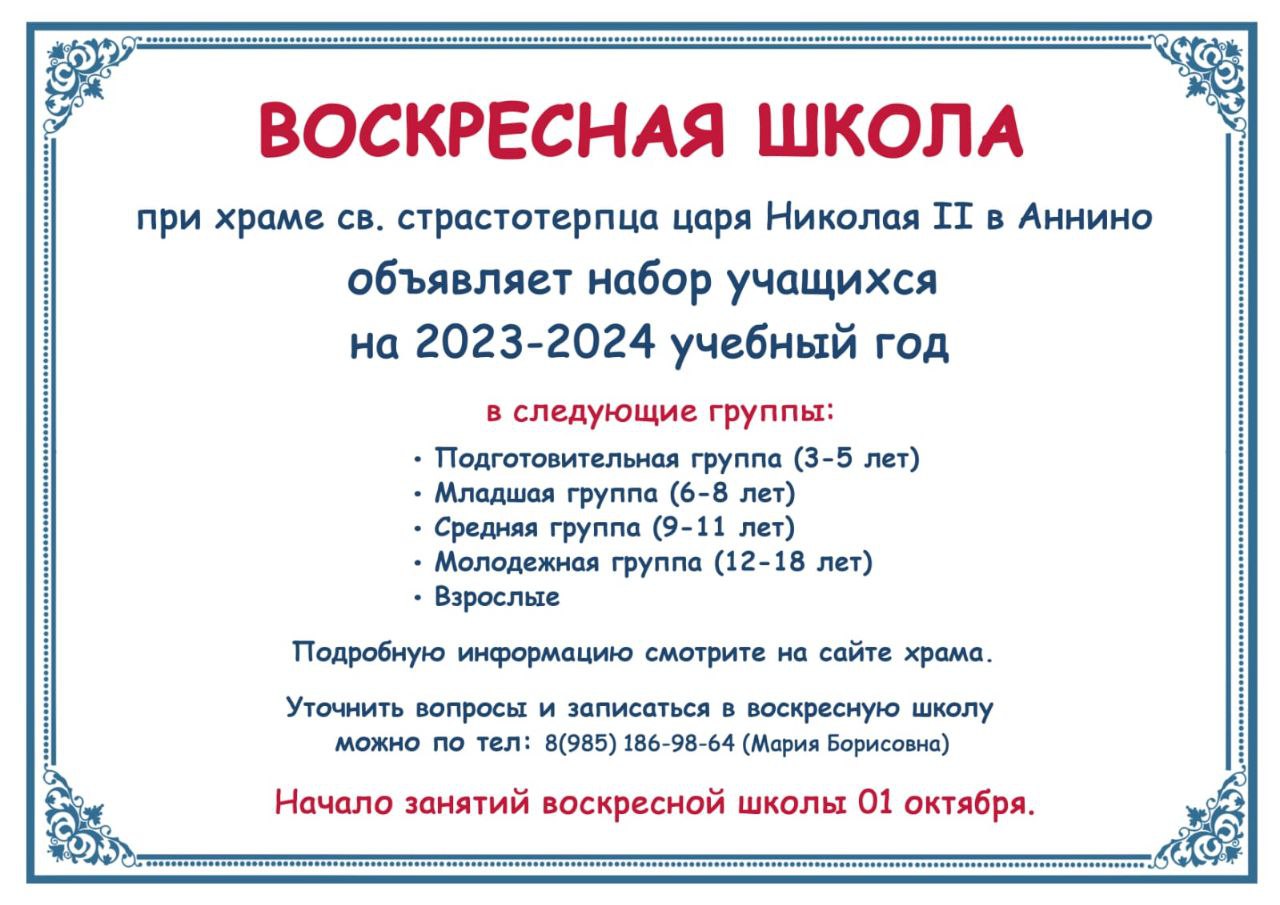 ВОСКРЕСНАЯ ШКОЛА

при храме св. страстотерпца царя Николая II в Аннино

объявляет набор учащихся на 2023-2024 учебный год

в следующие группы:

• Подготовительная группа (3-5 лет)
• Младшая группа (6-8 лет)
• Средняя группа (9-11 лет)
• Молодежная группа (12-18 лет)
• Взрослые

Подробную информацию смотрите на сайте храма.

Уточнить вопросы и записаться в воскресную школу можно по тел: 8(985) 186-98-64 (Мария Борисовна)

Начало занятий воскресной школы 01 октября.